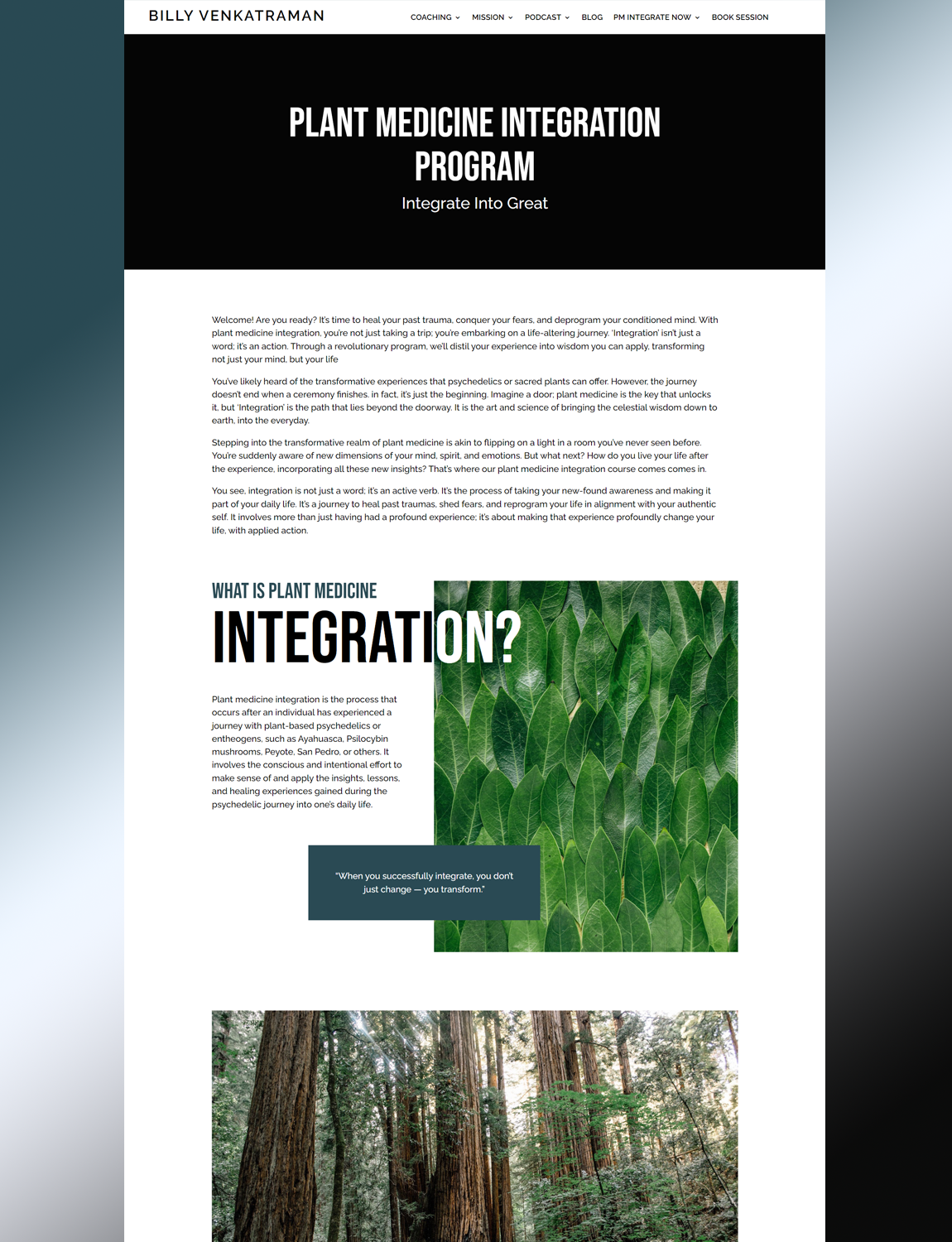 BILLY VENKATRAMAN

COACHING MISSION PODCAST BLOG PM INTEGRATE NOW BOOK SESSION

PLANT MEDICINE INTEGRATION PROGRAM

Integrate Into Great

Welcome! Are you ready? It's time to heal your past trauma, conquer your fears, and deprogram your conditioned mind. With plant medicine integration, you're not just taking a trip; you're embarking on a life-altering journey. 'Integration' isn't just a word; it's an action. Through a revolutionary program, we'll distil your experience into wisdom you can apply, transforming not just your mind, but your life

You've likely heard of the transformative experiences that psychedelics or sacred plants can offer. However, the journey doesn't end when a ceremony finishes. in fact, it's just the beginning. Imagine a door; plant medicine is the key that unlocks it, but 'Integration' is the path that lies beyond the doorway. It is the art and science of bringing the celestial wisdom down to earth, into the everyday.

Stepping into the transformative realm of plant medicine is akin to flipping on a light in a room you've never seen before. You're suddenly aware of new dimensions of your mind, spirit, and emotions. But what next? How do you live your life after the experience, incorporating all these new insights? That's where our plant medicine integration course comes comes in.

You see, integration is not just a word; it's an active verb. It's the process of taking your new-found awareness and making it part of your daily life. It's a journey to heal past traumas, shed fears, and reprogram your life in alignment with your authentic self. It involves more than just having had a profound experience; it's about making that experience profoundly change your life, with applied action.

WHAT IS PLANT MEDICINE

INTEGRATION?

Plant medicine integration is the process that occurs after an individual has experienced a journey with plant-based psychedelics or entheogens, such as Ayahuasca, Psilocybin mushrooms, Peyote, San Pedro, or others. It involves the conscious and intentional effort to make sense of and apply the insights, lessons, and healing experiences gained during the psychedelic journey into one's daily life.

"When you successfully integrate, you don't just change — you transform."